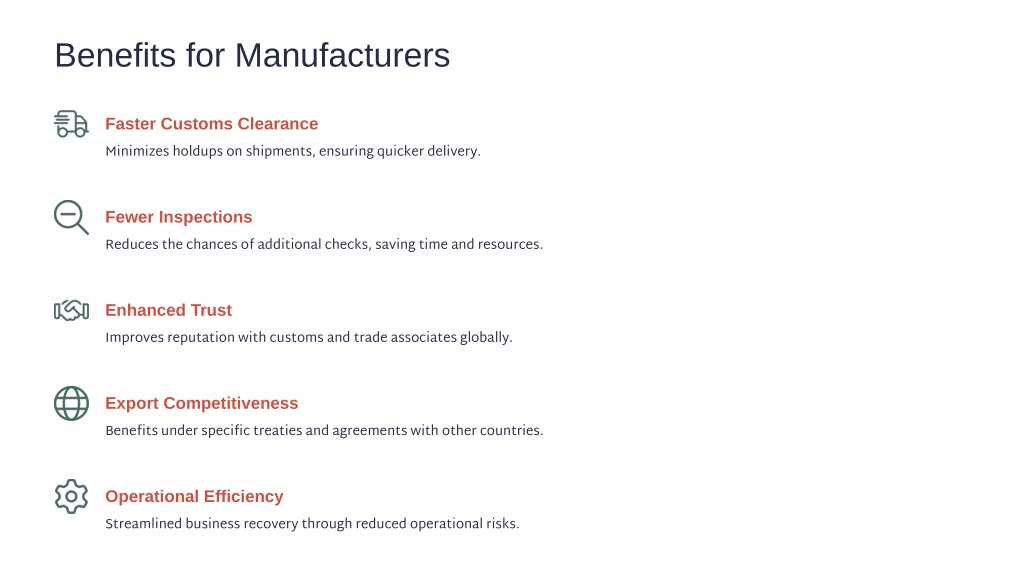 Benefits for Manufacturers

Faster Customs Clearance
Minimizes holdups on shipments, ensuring quicker delivery.

Fewer Inspections
Reduces the chances of additional checks, saving time and resources.

Enhanced Trust
Improves reputation with customs and trade associates globally.

Export Competitiveness
Benefits under specific treaties and agreements with other countries.

Operational Efficiency
Streamlined business recovery through reduced operational risks.